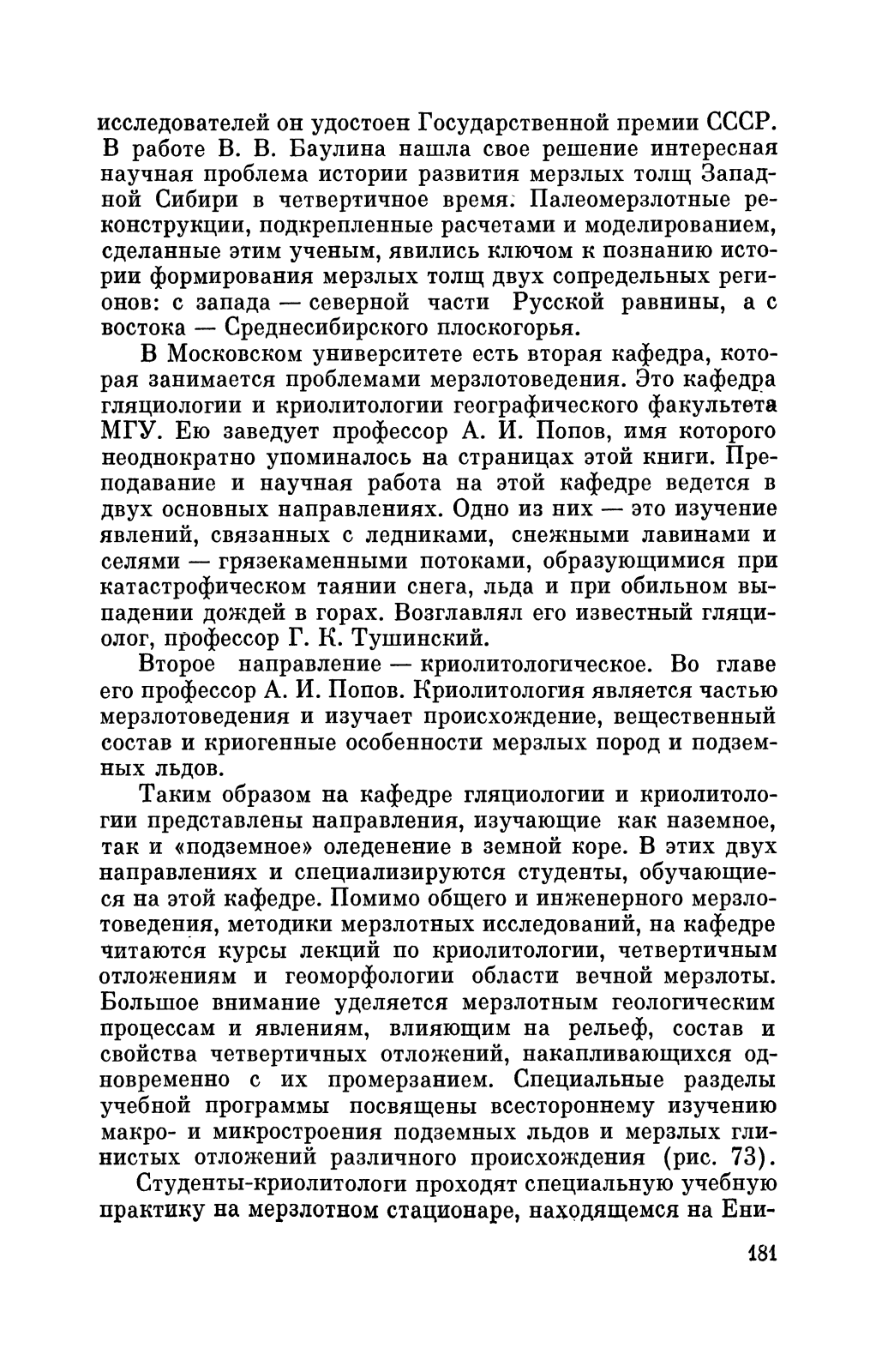 исследователей он удостоен Государственной премии СССР. В работе В. В. Баулина нашла свое решение интересная научная проблема истории развития мерзлых толщ Западной Сибири в четвертичное время. Палеомерзлотные реконструкции, подкрепленные расчетами и моделированием, сделанные этим ученым, явились ключом к познанию истории формирования мерзлых толщ двух сопредельных регионов: с запада — северной части Русской равнины, а с востока — Среднесибирского плоскогорья.

В Московском университете есть вторая кафедра, которая занимается проблемами мерзлотоведения. Это кафедра гляциологии и криолитологии географического факультета МГУ. Ею заведует профессор А. И. Попов, имя которого неоднократно упоминалось на страницах этой книги. Преподавание и научная работа на этой кафедре ведется в двух основных направлениях. Одно из них — это изучение явлений, связанных с ледниками, снежными лавинами и селями — грязекаменными потоками, образующимися при катастрофическом таянии снега, льда и при обильном выпадении дождей в горах. Возглавлял его известный гляциолог, профессор Г. К. Тушинский.

Второе направление — криолитологическое. Во главе его профессор А. И. Попов. Криолитология является частью мерзлотоведения и изучает происхождение, вещественный состав и криогенные особенности мерзлых пород и подземных льдов.

Таким образом на кафедре гляциологии и криолитологии представлены направления, изучающие как наземное, так и «подземное» оледенение в земной коре. В этих двух направлениях и специализируются студенты, обучающиеся на этой кафедре. Помимо общего и инженерного мерзлотоведения, методики мерзлотных исследований, на кафедре читаются курсы лекций по криолитологии, четвертичным отложениям и геоморфологии области вечной мерзлоты. Большое внимание уделяется мерзлотным геологическим процессам и явлениям, влияющим на рельеф, состав и свойства четвертичных отложений, накапливающихся одновременно с их промерзанием. Специальные разделы учебной программы посвящены всестороннему изучению макро- и микростроения подземных льдов и мерзлых глинистых отложений различного происхождения (рис. 73).

Студенты-криолитологи проходят специальную учебную практику на мерзлотном стационаре, находящемся на Ени-

181